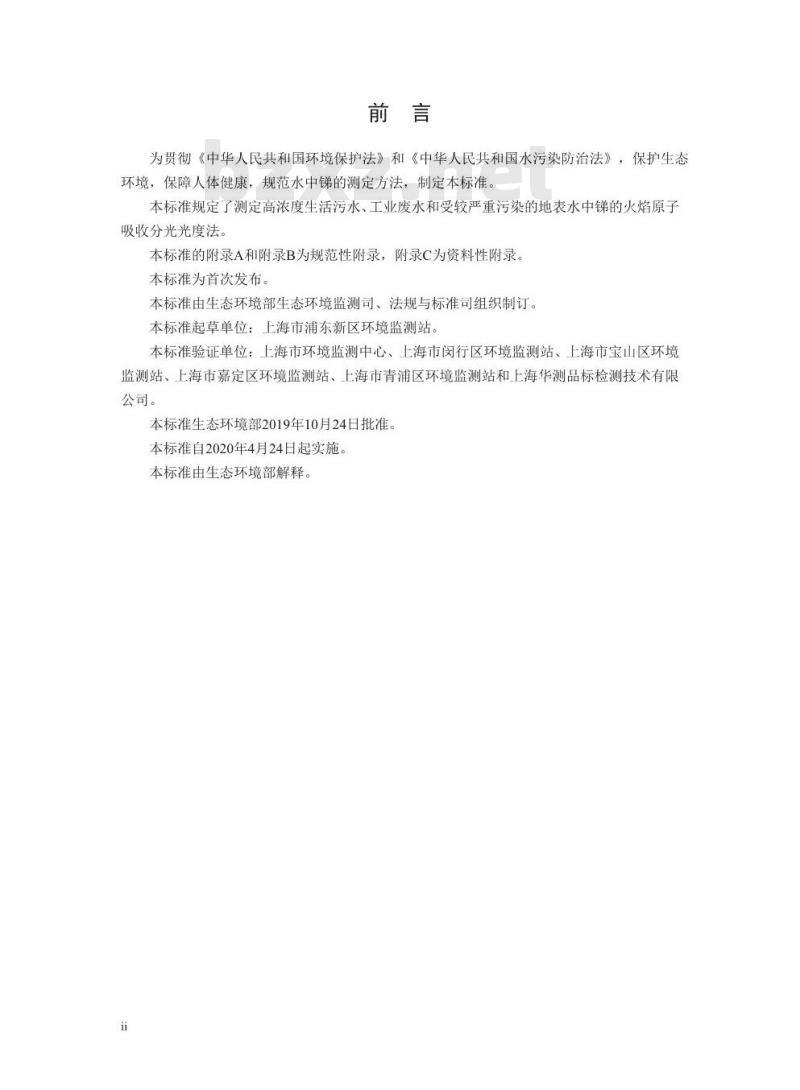 前　言

为贯彻《中华人民共和国环境保护法》和《中华人民共和国水污染防治法》，保护生态环境，保障人体健康，规范水中锑的测定方法，制定本标准。

本标准规定了测定高浓度生活污水、工业废水和受较严重污染的地表水中锑的火焰原子吸收分光光度法。

本标准的附录A和附录B为规范性附录，附录C为资料性附录。

本标准为首次发布。

本标准由生态环境部生态环境监测司、法规与标准司组织制订。

本标准起草单位：上海市浦东新区环境监测站。

本标准验证单位：上海市环境监测中心、上海市闵行区环境监测站、上海市宝山区环境监测站、上海市嘉定区环境监测站、上海市青浦区环境监测站和上海华测品标检测技术有限公司。

本标准生态环境部2019年10月24日批准。

本标准自2020年4月24日起实施。

本标准由生态环境部解释。

ii